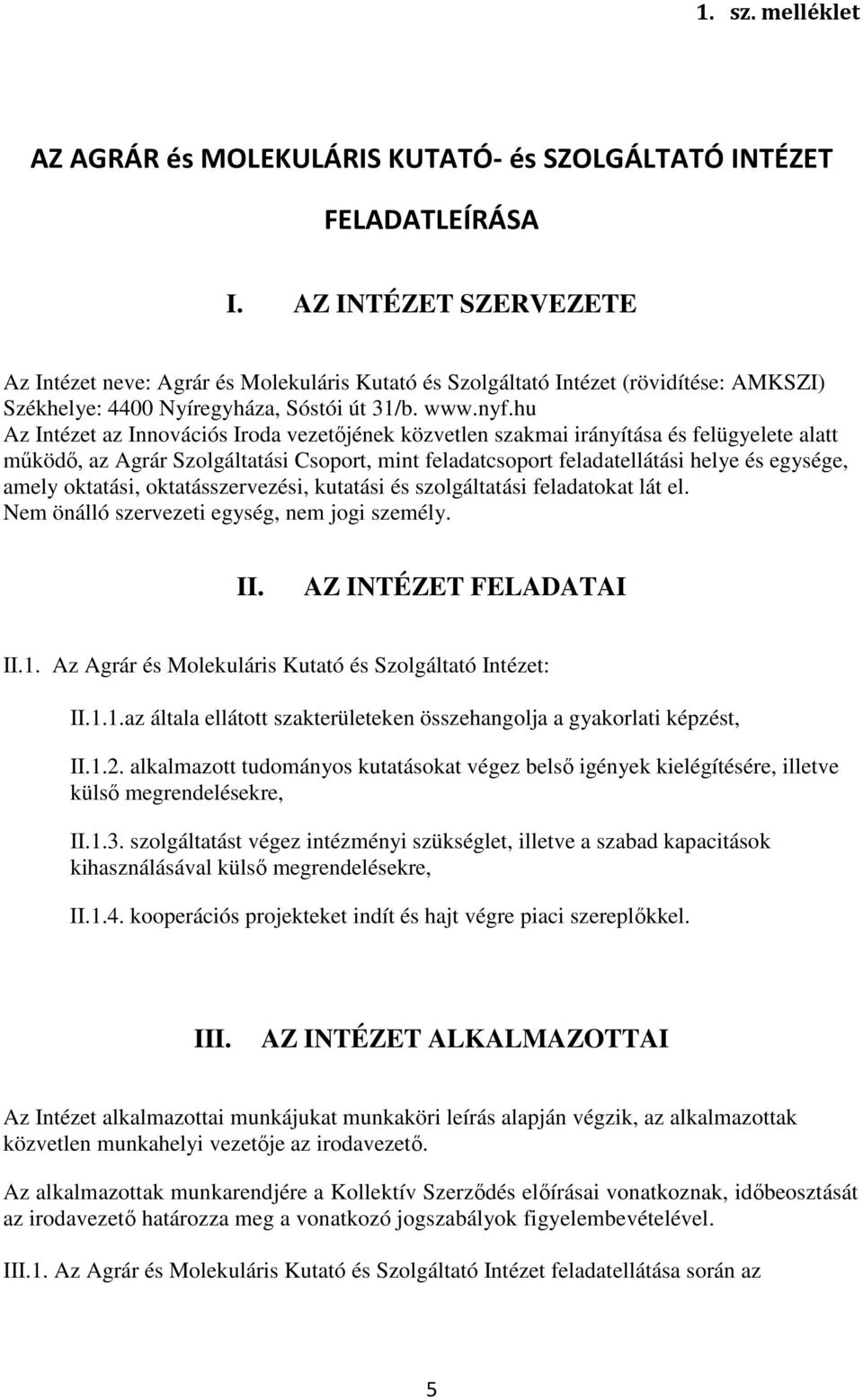 1. sz. melléklet

AZ AGRÁR és MOLEKULÁRIS KUTATÓ- és SZOLGÁLTATÓ INTÉZET

FELADATLEÍRÁSA

I. AZ INTÉZET SZERVEZETE

Az Intézet neve: Agrár és Molekuláris Kutató és Szolgáltató Intézet (rövidítése: AMKSZI)
Székhelye: 4400 Nyíregyháza, Sóstói út 31/b. www.nyf.hu
Az Intézet az Innovációs Iroda vezetőjének közvetlen szakmai irányítása és felügyelete alatt működő, az Agrár Szolgáltatási Csoport, mint feladatcsoport feladatellátási helye és egysége, amely oktatási, oktatásszervezési, kutatási és szolgáltatási feladatokat lát el.
Nem önálló szervezeti egység, nem jogi személy.

II. AZ INTÉZET FELADATAI

II.1. Az Agrár és Molekuláris Kutató és Szolgáltató Intézet:

II.1.1.az általa ellátott szakterületeken összehangolja a gyakorlati képzést,

II.1.2. alkalmazott tudományos kutatásokat végez belső igények kielégítésére, illetve külső megrendelésekre,

II.1.3. szolgáltatást végez intézményi szükséglet, illetve a szabad kapacitások kihasználásával külső megrendelésekre,

II.1.4. kooperációs projekteket indít és hajt végre piaci szereplőkkel.

III. AZ INTÉZET ALKALMAZOTTAI

Az Intézet alkalmazottai munkájukat munkaköri leírás alapján végzik, az alkalmazottak közvetlen munkahelyi vezetője az irodavezető.

Az alkalmazottak munkarendjére a Kollektív Szerződés előírásai vonatkoznak, időbeosztását az irodavezető határozza meg a vonatkozó jogszabályok figyelembevételével.

III.1. Az Agrár és Molekuláris Kutató és Szolgáltató Intézet feladatellátása során az

5